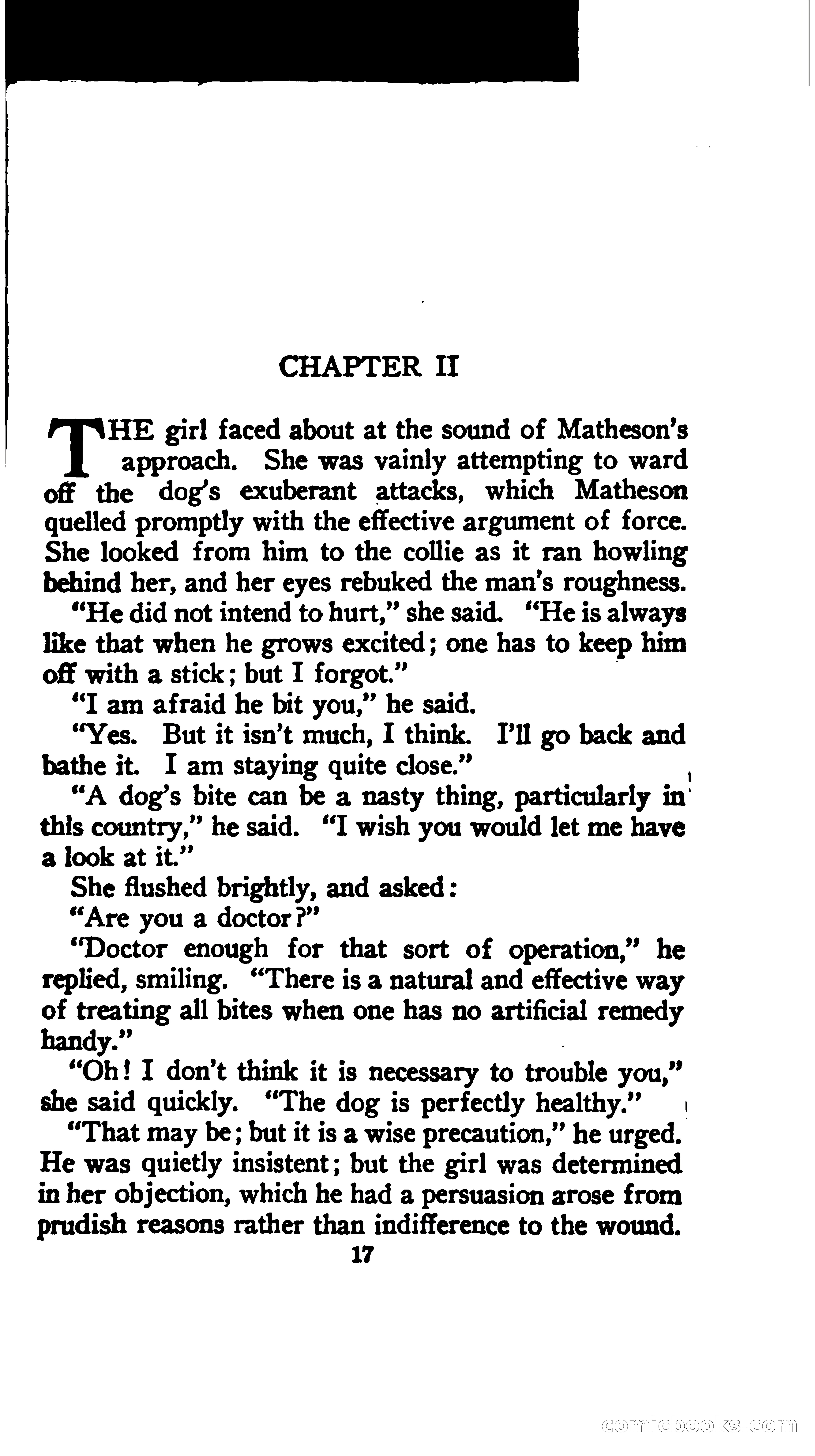 CHAPTER II

THE girl faced about at the sound of Matheson's approach. She was vainly attempting to ward off the dog's exuberant attacks, which Matheson quelled promptly with the effective argument of force. She looked from him to the collie as it ran howling behind her, and her eyes rebuked the man's roughness.

"He did not intend to hurt," she said. "He is always like that when he grows excited; one has to keep him off with a stick; but I forgot."

"I am afraid he bit you," he said.

"Yes. But it isn't much, I think. I'll go back and bathe it. I am staying quite close."

"A dog's bite can be a nasty thing, particularly in this country," he said. "I wish you would let me have a look at it."

She flushed brightly, and asked:

"Are you a doctor?"

"Doctor enough for that sort of operation," he replied, smiling. "There is a natural and effective way of treating all bites when one has no artificial remedy handy."

"Oh! I don't think it is necessary to trouble you," she said quickly. "The dog is perfectly healthy."

"That may be; but it is a wise precaution," he urged. He was quietly insistent; but the girl was determined in her objection, which he had a persuasion arose from prudish reasons rather than indifference to the wound.

17

comicbooks.com